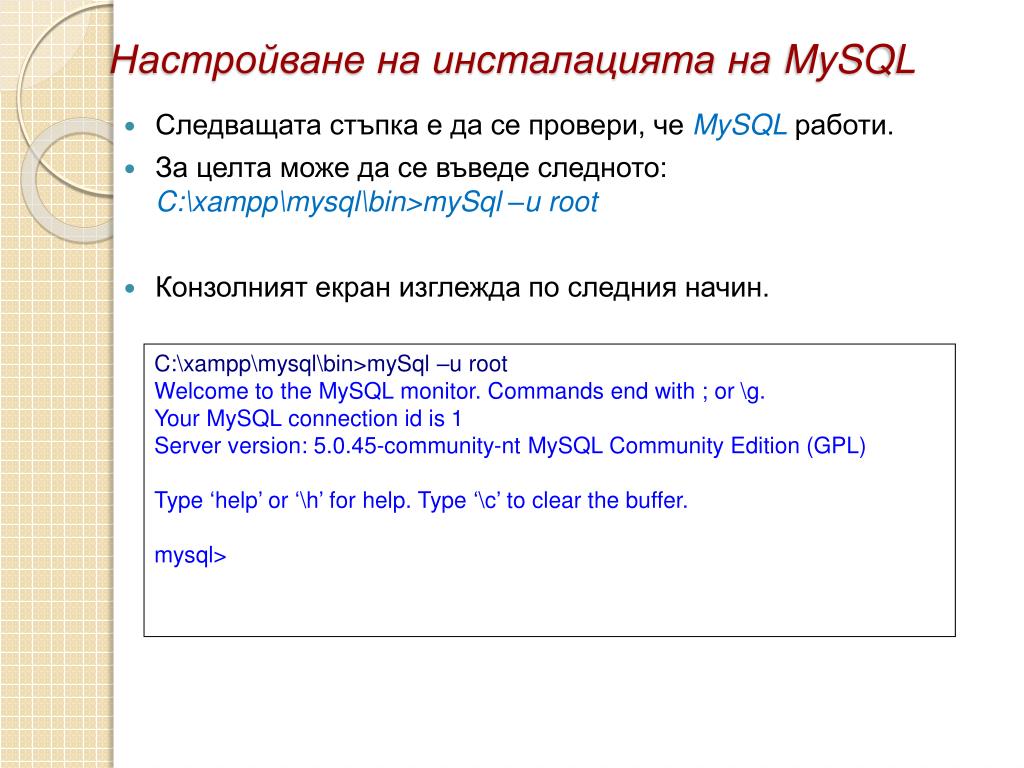 Настройване на инсталацията на MySQL

Следващата стъпка е да се провери, че MySQL работи.

За целта може да се въведе следното:
C:\xampp\mysql\bin>mySql –u root

Конзолният екран изглежда по следния начин.

C:\xampp\mysql\bin>mySql –u root
Welcome to the MySQL monitor. Commands end with ; or \g.
Your MySQL connection id is 1
Server version: 5.0.45-community-nt MySQL Community Edition (GPL)

Type ‘help’ or ‘\h’ for help. Type ‘\c’ to clear the buffer.

mysql>